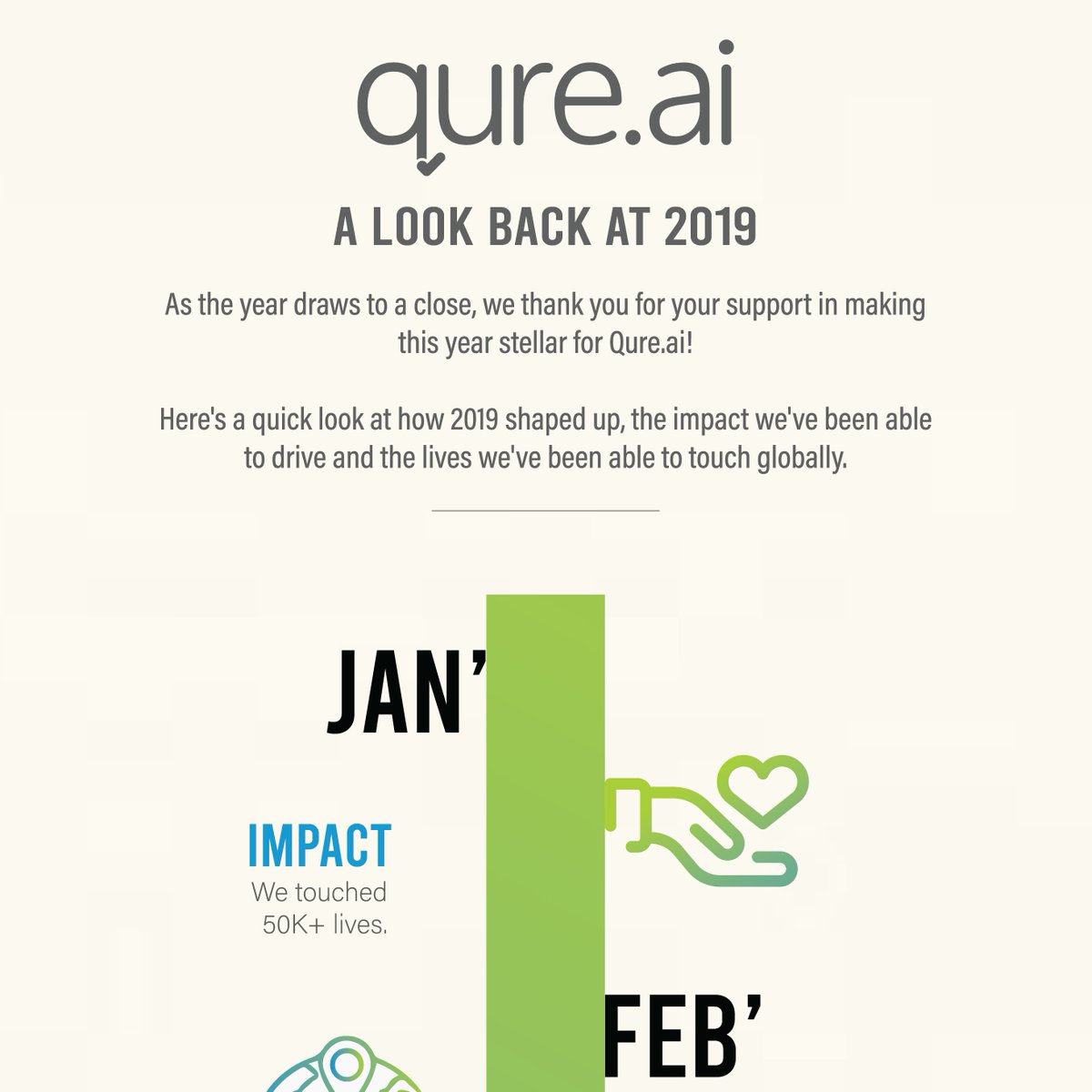 qure.ai

A LOOK BACK AT 2019

As the year draws to a close, we thank you for your support in making this year stellar for Qure.ai!

Here's a quick look at how 2019 shaped up, the impact we've been able to drive and the lives we've been able to touch globally.

JAN'

IMPACT
We touched 50K+ lives.

FEB'